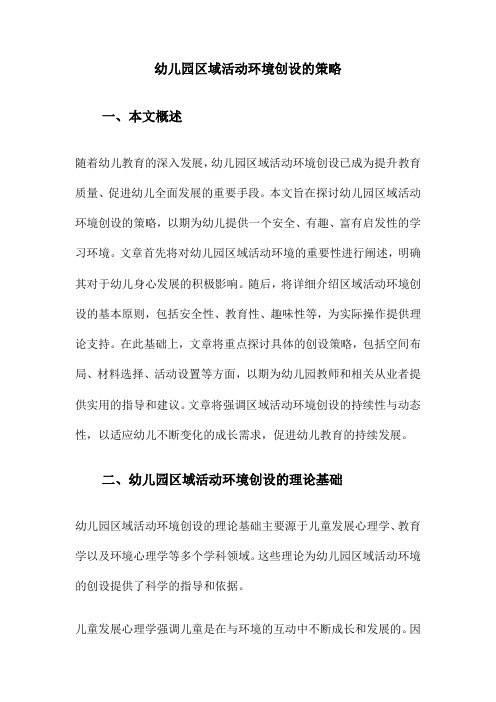 幼儿园区域活动环境创设的策略

一、本文概述

随着幼儿教育的深入发展，幼儿园区域活动环境创设已成为提升教育质量、促进幼儿全面发展的重要手段。本文旨在探讨幼儿园区域活动环境创设的策略，以期为幼儿提供一个安全、有趣、富有启发性的学习环境。文章首先将对幼儿园区域活动环境的重要性进行阐述，明确其对于幼儿身心发展的积极影响。随后，将详细介绍区域活动环境创设的基本原则，包括安全性、教育性、趣味性等，为实际操作提供理论支持。在此基础上，文章将重点探讨具体的创设策略，包括空间布局、材料选择、活动设置等方面，以期为幼儿园教师和相关从业者提供实用的指导和建议。文章将强调区域活动环境创设的持续性与动态性，以适应幼儿不断变化的成长需求，促进幼儿教育的持续发展。

二、幼儿园区域活动环境创设的理论基础

幼儿园区域活动环境创设的理论基础主要源于儿童发展心理学、教育学以及环境心理学等多个学科领域。这些理论为幼儿园区域活动环境的创设提供了科学的指导和依据。

儿童发展心理学强调儿童是在与环境的互动中不断成长和发展的。因